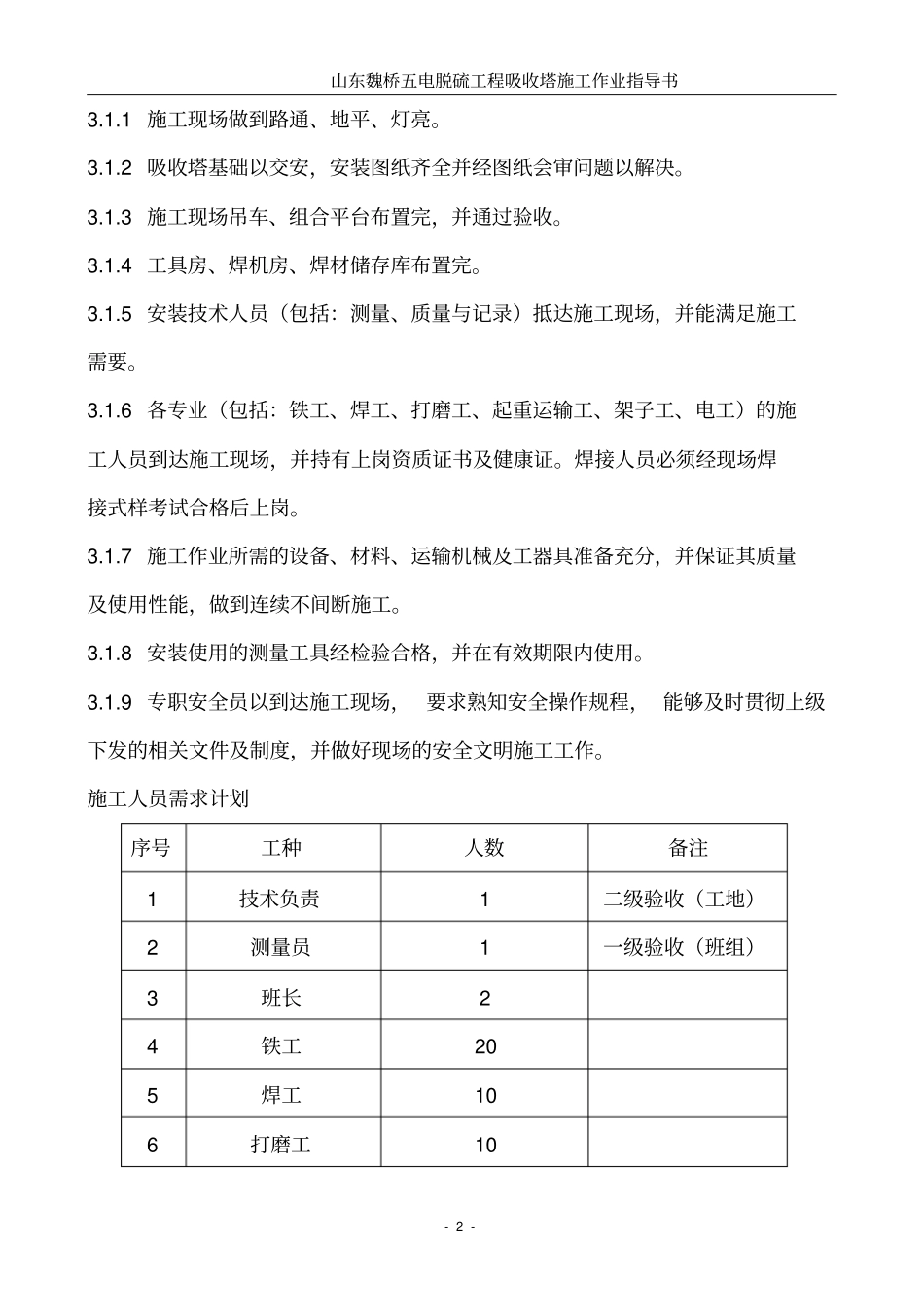 山东魏桥五电脱硫工程吸收塔施工作业指导书

3.1.1 施工现场做到路通、地平、灯亮。

3.1.2 吸收塔基础以交安，安装图纸齐全并经图纸会审问题以解决。

3.1.3 施工现场吊车、组合平台布置完，并通过验收。

3.1.4 工具房、焊机房、焊材储存库布置完。

3.1.5 安装技术人员（包括：测量、质量与记录）抵达施工现场，并能满足施工需要。

3.1.6 各专业（包括：铁工、焊工、打磨工、起重运输工、架子工、电工）的施工人员到达施工现场，并持有上岗资质证书及健康证。焊接人员必须经现场焊接式样考试合格后上岗。

3.1.7 施工作业所需的设备、材料、运输机械及工器具准备充分，并保证其质量及使用性能，做到连续不间断施工。

3.1.8 安装使用的测量工具经检验合格，并在有效期限内使用。

3.1.9 专职安全员以到达施工现场，要求熟知安全操作规程，能够及时贯彻上级下发的相关文件及制度，并做好现场的安全文明施工工作。

施工人员需求计划

| 序号 | 工种 | 人数 | 备注 |
|---|---|---|---|
| 1 | 技术负责 | 1 | 二级验收（工地） |
| 2 | 测量员 | 1 | 一级验收（班组） |
| 3 | 班长 | 2 | |
| 4 | 铁工 | 20 | |
| 5 | 焊工 | 10 | |
| 6 | 打磨工 | 10 | |

- 2 -